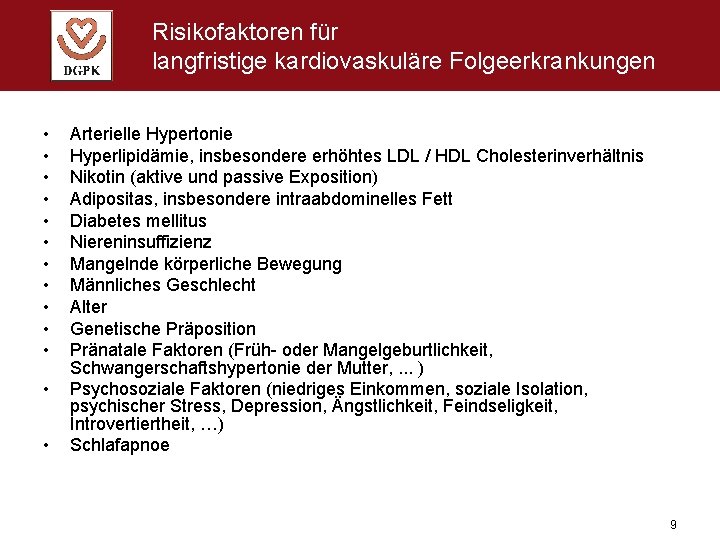 DGPK

Risikofaktoren für
langfristige kardiovaskuläre Folgeerkrankungen

• Arterielle Hypertonie
• Hyperlipidämie, insbesondere erhöhtes LDL / HDL Cholesterinverhältnis
• Nikotin (aktive und passive Exposition)
• Adipositas, insbesondere intraabdominelles Fett
• Diabetes mellitus
• Niereninsuffizienz
• Mangelnde körperliche Bewegung
• Männliches Geschlecht
• Alter
• Genetische Präposition
• Pränatale Faktoren (Früh- oder Mangelgeburtlichkeit, Schwangerschaftshypertonie der Mutter, ... )
• Psychosoziale Faktoren (niedriges Einkommen, soziale Isolation, psychischer Stress, Depression, Ängstlichkeit, Feindseligkeit, Introvertiertheit, …)
• Schlafapnoe

9